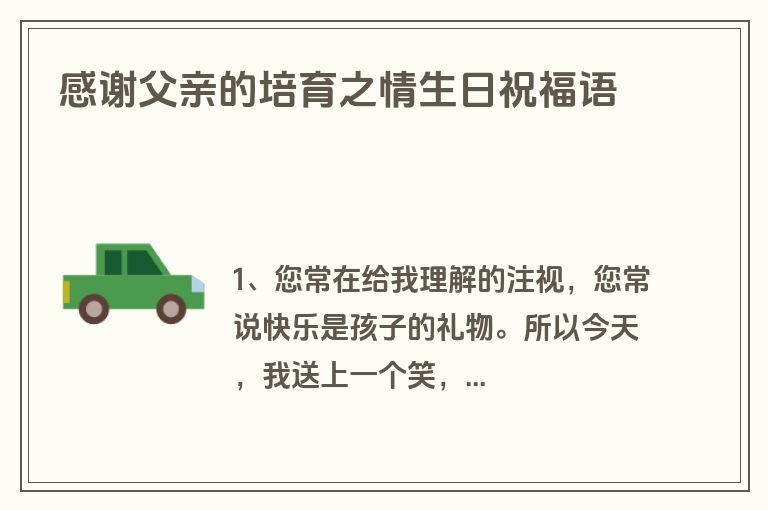 感谢父亲的培育之情生日祝福语

1、您常在给我理解的注视，您常说快乐是孩子的礼物。所以今天，我送上一个笑，...